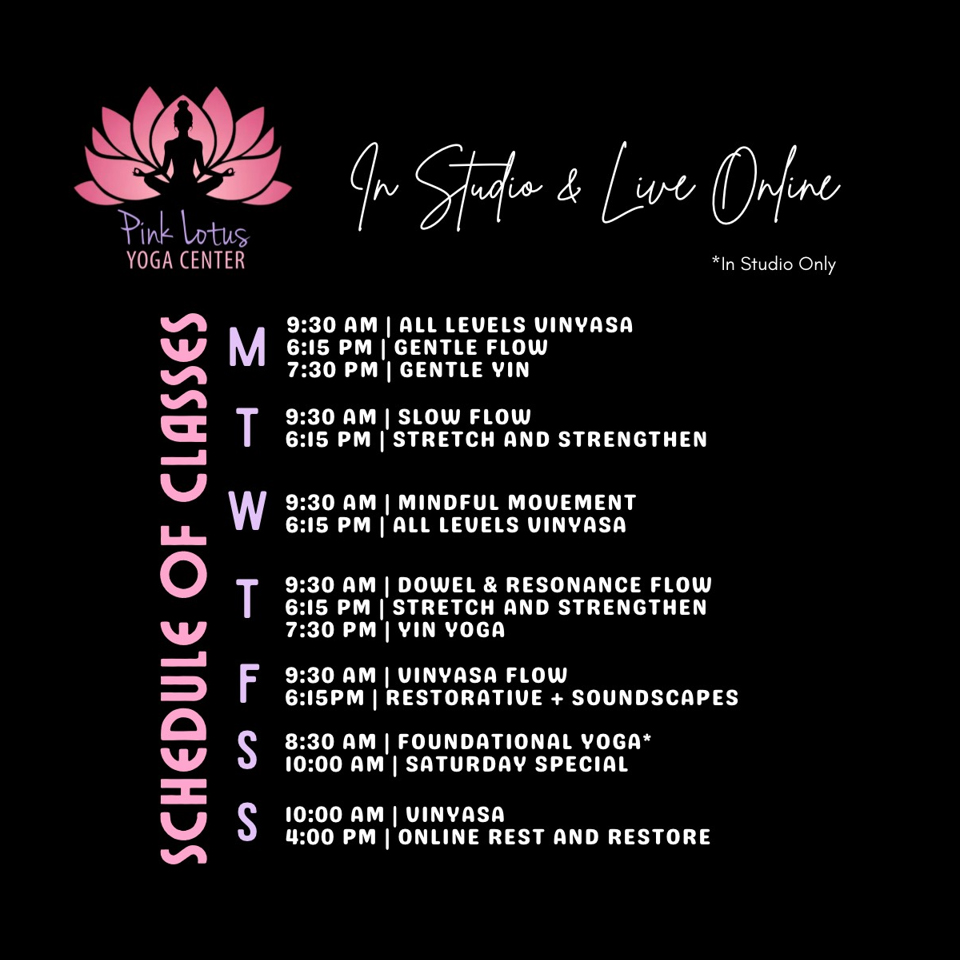 Pink Lotus
YOGA CENTER

In Studio & Live Online

*In Studio Only

SCHEDULE OF CLASSES

M
9:30 AM | ALL LEVELS VINYASA
6:15 PM | GENTLE FLOW
7:30 PM | GENTLE YIN

T
9:30 AM | SLOW FLOW
6:15 PM | STRETCH AND STRENGTHEN

W
9:30 AM | MINDFUL MOVEMENT
6:15 PM | ALL LEVELS VINYASA

T
9:30 AM | DOWEL & RESONANCE FLOW
6:15 PM | STRETCH AND STRENGTHEN
7:30 PM | YIN YOGA

F
9:30 AM | VINYASA FLOW
6:15PM | RESTORATIVE + SOUNDSCAPES

S
8:30 AM | FOUNDATIONAL YOGA*
10:00 AM | SATURDAY SPECIAL

S
10:00 AM | VINYASA
4:00 PM | ONLINE REST AND RESTORE